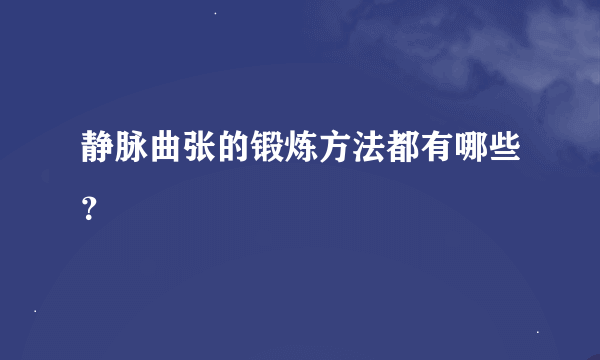 静脉曲张的锻炼方法都有哪些？